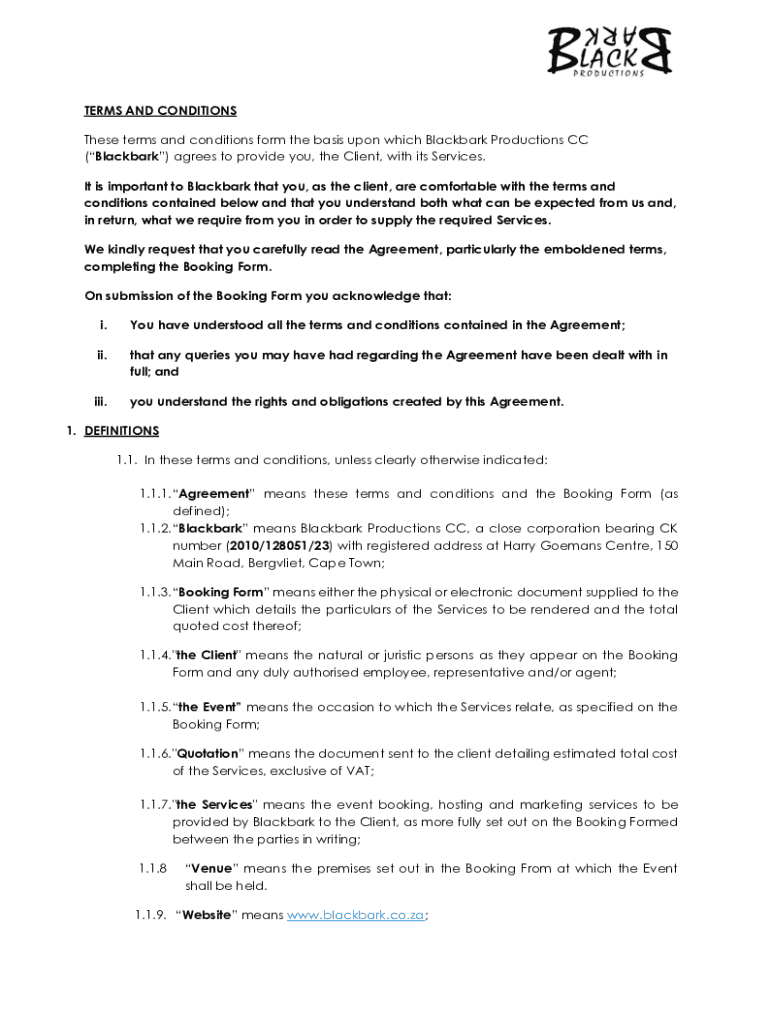 BLACK BARK PRODUCTIONS

TERMS AND CONDITIONS

These terms and conditions form the basis upon which Blackbark Productions CC ("Blackbark") agrees to provide you, the Client, with its Services.

It is important to Blackbark that you, as the client, are comfortable with the terms and conditions contained below and that you understand both what can be expected from us and, in return, what we require from you in order to supply the required Services.

We kindly request that you carefully read the Agreement, particularly the emboldened terms, completing the Booking Form.

On submission of the Booking Form you acknowledge that:

i. You have understood all the terms and conditions contained in the Agreement;

ii. that any queries you may have had regarding the Agreement have been dealt with in full; and

iii. you understand the rights and obligations created by this Agreement.

1. DEFINITIONS

1.1. In these terms and conditions, unless clearly otherwise indicated:

1.1.1. "Agreement" means these terms and conditions and the Booking Form (as defined);

1.1.2. "Blackbark" means Blackbark Productions CC, a close corporation bearing CK number (2010/128051/23) with registered address at Harry Goemans Centre, 150 Main Road, Bergvliet, Cape Town;

1.1.3. "Booking Form" means either the physical or electronic document supplied to the Client which details the particulars of the Services to be rendered and the total quoted cost thereof;

1.1.4. "the Client" means the natural or juristic persons as they appear on the Booking Form and any duly authorised employee, representative and/or agent;

1.1.5. "the Event" means the occasion to which the Services relate, as specified on the Booking Form;

1.1.6. "Quotation" means the document sent to the client detailing estimated total cost of the Services, exclusive of VAT;

1.1.7. "the Services" means the event booking, hosting and marketing services to be provided by Blackbark to the Client, as more fully set out on the Booking Formed between the parties in writing;

1.1.8 "Venue" means the premises set out in the Booking From at which the Event shall be held.

1.1.9. "Website" means www.blackbark.co.za;